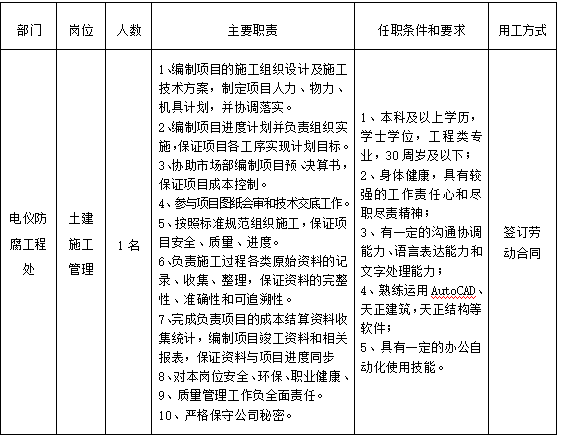 | 部门 | 岗位 | 人数 | 主要职责 | 任职条件和要求 | 用工方式 |
|---|---|---|---|---|---|
| 电仪防腐工程处 | 土建施工管理 | 1名 | 1、编制项目的施工组织设计及施工技术方案，制定项目人力、物力、机具计划，并协调落实。 2、编制项目进度计划并负责组织实施，保证项目各工序实现计划目标。 3、协助市场部编制项目预、决算书，保证项目成本控制。 4、参与项目图纸会审和技术交底工作。 5、按照标准规范组织施工，保证项目安全、质量、进度。 6、负责施工过程各类原始资料的记录、收集、整理，保证资料的完整性、准确性和可追溯性。 7、完成负责项目的成本结算资料收集统计，编制项目竣工资料和相关报表，保证资料与项目进度同步 8、对本岗位安全、环保、职业健康、 9、质量管理工作负全面责任。 10、严格保守公司秘密。 | 1、本科及以上学历，学士学位，工程类专业，30周岁及以下； 2、身体健康，具有较强的工作责任心和尽职尽责精神； 3、有一定的沟通协调能力、语言表达能力和文字处理能力； 4、熟练运用AutoCAD、天正建筑，天正结构等软件； 5、具有一定的办公自动化使用技能。 | 签订劳动合同 |